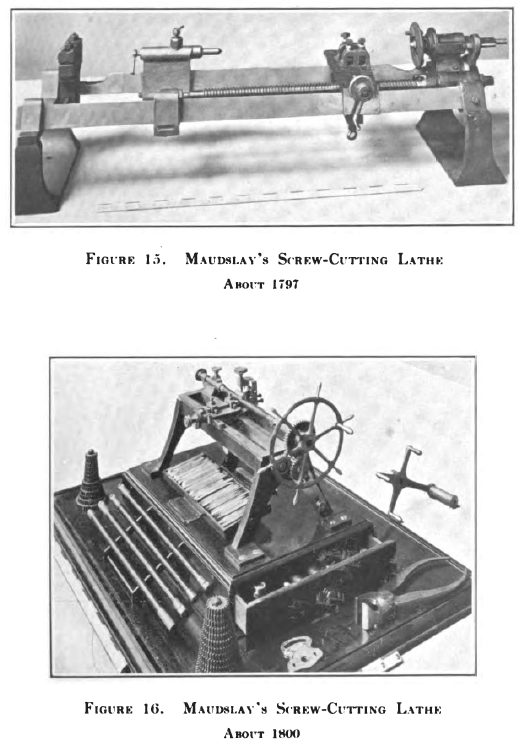 Figure 15. Maudslay's Screw-Cutting Lathe
About 1797

Figure 16. Maudslay's Screw-Cutting Lathe
About 1800